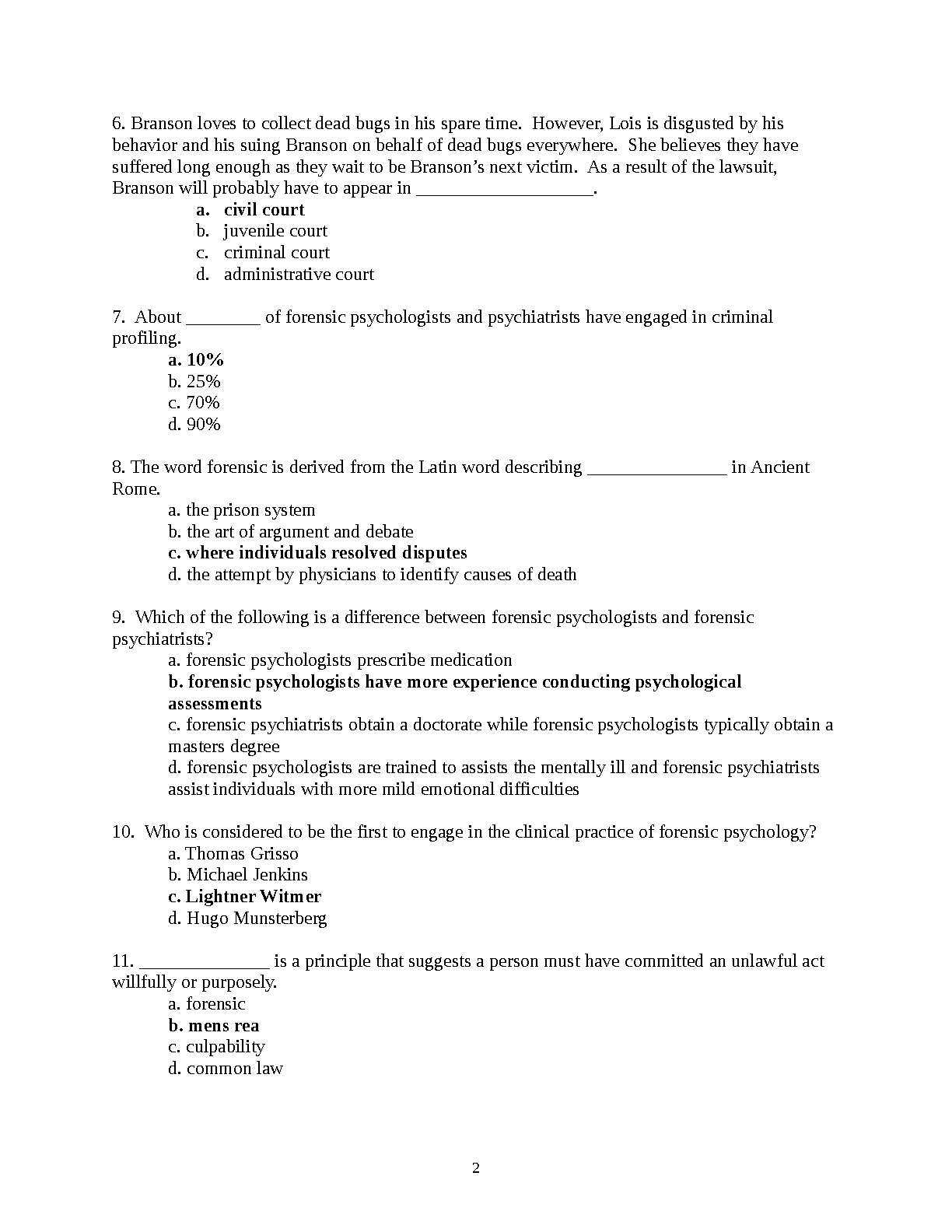 6. Branson loves to collect dead bugs in his spare time. However, Lois is disgusted by his behavior and his suing Branson on behalf of dead bugs everywhere. She believes they have suffered long enough as they wait to be Branson's next victim. As a result of the lawsuit, Branson will probably have to appear in ___________________.

a. civil court
b. juvenile court
c. criminal court
d. administrative court

7. About ________ of forensic psychologists and psychiatrists have engaged in criminal profiling.

a. 10%
b. 25%
c. 70%
d. 90%

8. The word forensic is derived from the Latin word describing _______________ in Ancient Rome.

a. the prison system
b. the art of argument and debate
c. where individuals resolved disputes
d. the attempt by physicians to identify causes of death

9. Which of the following is a difference between forensic psychologists and forensic psychiatrists?

a. forensic psychologists prescribe medication
b. forensic psychologists have more experience conducting psychological assessments
c. forensic psychiatrists obtain a doctorate while forensic psychologists typically obtain a masters degree
d. forensic psychologists are trained to assists the mentally ill and forensic psychiatrists assist individuals with more mild emotional difficulties

10. Who is considered to be the first to engage in the clinical practice of forensic psychology?

a. Thomas Grisso
b. Michael Jenkins
c. Lightner Witmer
d. Hugo Munsterberg

11. ______________ is a principle that suggests a person must have committed an unlawful act willfully or purposely.

a. forensic
b. mens rea
c. culpability
d. common law

2